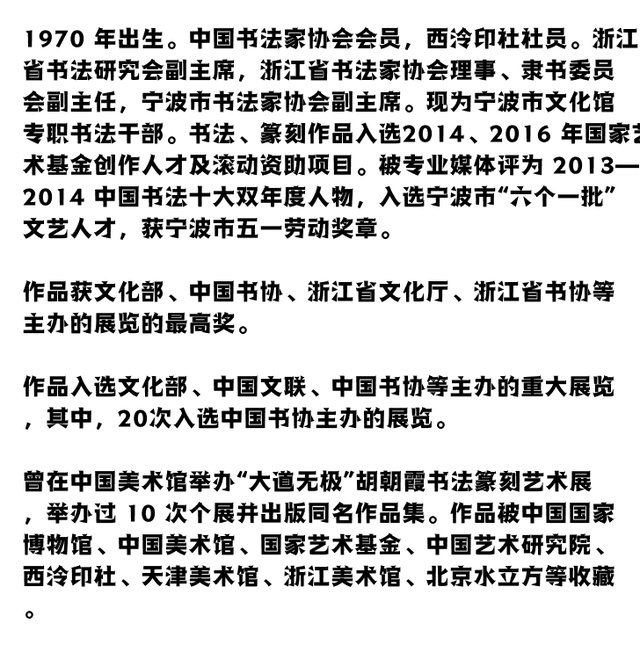 1970 年出生。中国书法家协会会员，西泠印社社员。浙江省书法研究会副主席，浙江省书法家协会理事、隶书委员会副主任，宁波市书法家协会副主席。现为宁波市文化馆专职书法干部。书法、篆刻作品入选2014、2016 年国家艺术基金创作人才及滚动资助项目。被专业媒体评为 2013—2014 中国书法十大双年度人物，入选宁波市“六个一批”文艺人才，获宁波市五一劳动奖章。

作品获文化部、中国书协、浙江省文化厅、浙江省书协等主办的展览的最高奖。

作品入选文化部、中国文联、中国书协等主办的重大展览，其中，20次入选中国书协主办的展览。

曾在中国美术馆举办“大道无极”胡朝霞书法篆刻艺术展，举办过 10 次个展并出版同名作品集。作品被中国国家博物馆、中国美术馆、国家艺术基金、中国艺术研究院、西泠印社、天津美术馆、浙江美术馆、北京水立方等收藏。